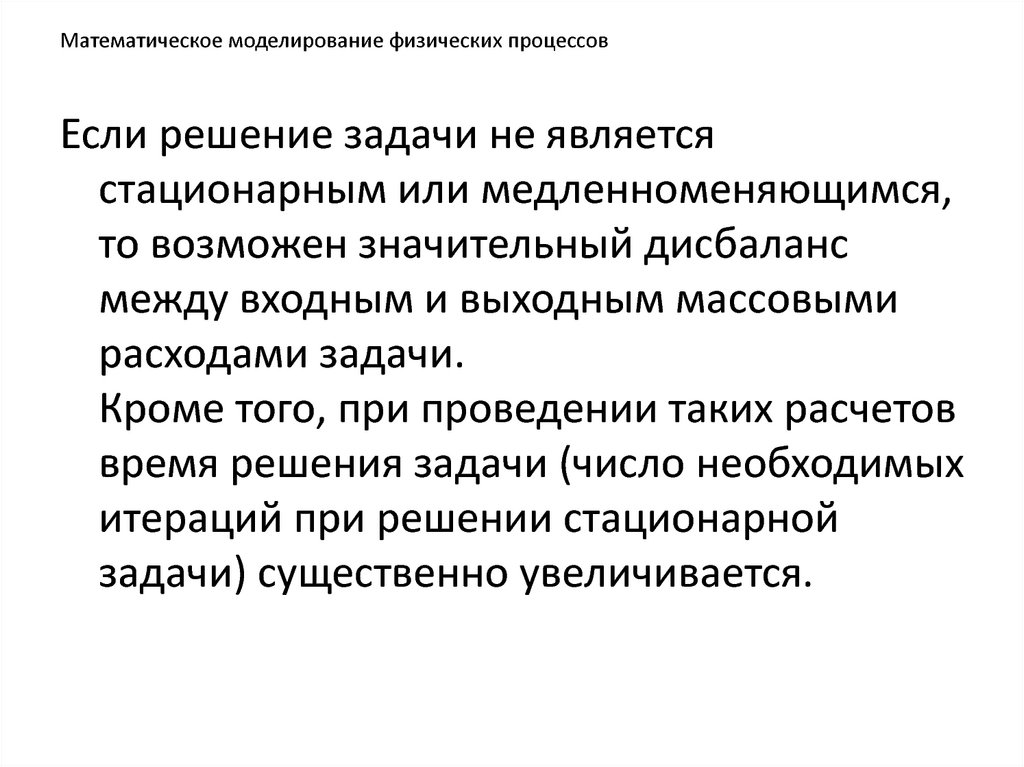 Математическое моделирование физических процессов

Если решение задачи не является стационарным или медленноменяющимся, то возможен значительный дисбаланс между входным и выходным массовыми расходами задачи.
Кроме того, при проведении таких расчетов время решения задачи (число необходимых итераций при решении стационарной задачи) существенно увеличивается.